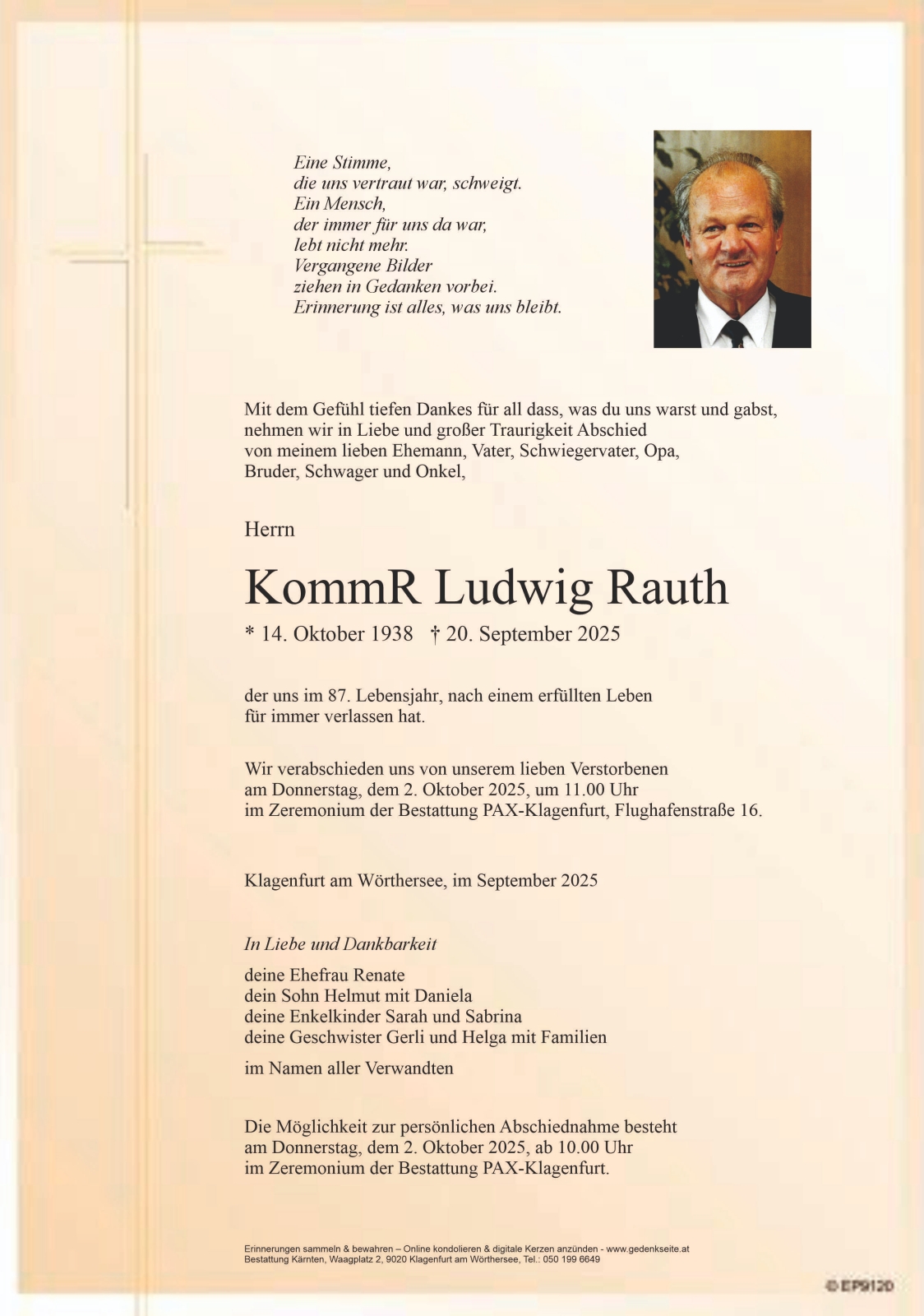 Eine Stimme,
die uns vertraut war, schweigt.
Ein Mensch,
der immer für uns da war,
lebt nicht mehr.
Vergangene Bilder
ziehen in Gedanken vorbei.
Erinnerung ist alles, was uns bleibt.

Mit dem Gefühl tiefen Dankes für all dass, was du uns warst und gabst, nehmen wir in Liebe und großer Traurigkeit Abschied von meinem lieben Ehemann, Vater, Schwiegervater, Opa, Bruder, Schwager und Onkel,

Herrn

KommR Ludwig Rauth

* 14. Oktober 1938 † 20. September 2025

der uns im 87. Lebensjahr, nach einem erfüllten Leben für immer verlassen hat.

Wir verabschieden uns von unserem lieben Verstorbenen am Donnerstag, dem 2. Oktober 2025, um 11.00 Uhr im Zeremonium der Bestattung PAX-Klagenfurt, Flughafenstraße 16.

Klagenfurt am Wörthersee, im September 2025

In Liebe und Dankbarkeit

deine Ehefrau Renate
dein Sohn Helmut mit Daniela
deine Enkelkinder Sarah und Sabrina
deine Geschwister Gerli und Helga mit Familien

im Namen aller Verwandten

Die Möglichkeit zur persönlichen Abschiednahme besteht am Donnerstag, dem 2. Oktober 2025, ab 10.00 Uhr im Zeremonium der Bestattung PAX-Klagenfurt.

Erinnerungen sammeln & bewahren – Online kondolieren & digitale Kerzen anzünden - www.gedenkseite.at
Bestattung Kärnten, Waagplatz 2, 9020 Klagenfurt am Wörthersee, Tel.: 050 199 6649

© EP9120